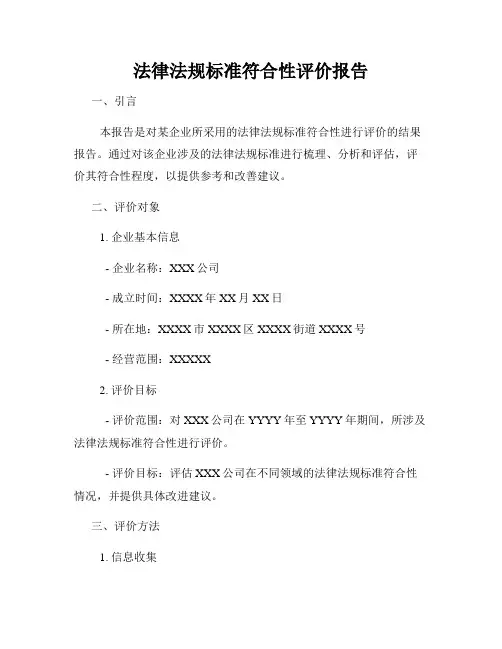 法律法规标准符合性评价报告

一、引言

本报告是对某企业所采用的法律法规标准符合性进行评价的结果报告。通过对该企业涉及的法律法规标准进行梳理、分析和评估，评价其符合性程度，以提供参考和改善建议。

二、评价对象

1. 企业基本信息

- 企业名称：XXX 公司

- 成立时间：XXXX 年 XX 月 XX 日

- 所在地：XXXX 市 XXXX 区 XXXX 街道 XXXX 号

- 经营范围：XXXXX

2. 评价目标

- 评价范围：对 XXX 公司在 YYYY 年至 YYYY 年期间，所涉及法律法规标准符合性进行评价。

- 评价目标：评估 XXX 公司在不同领域的法律法规标准符合性情况，并提供具体改进建议。

三、评价方法

1. 信息收集